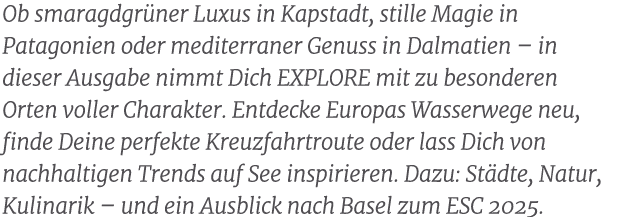 Ob smaragdgrüner Luxus in Kapstadt, stille Magie in Patagonien oder mediterraner Genuss in Dalmatien – in dieser Ausgabe nimmt Dich EXPLORE mit zu besonderen Orten voller Charakter. Entdecke Europas Wasserwege neu, finde Deine perfekte Kreuzfahrtroute oder lass Dich von nachhaltigen Trends auf See inspirieren. Dazu: Städte, Natur, Kulinarik – und ein Ausblick nach Basel zum ESC 2025.